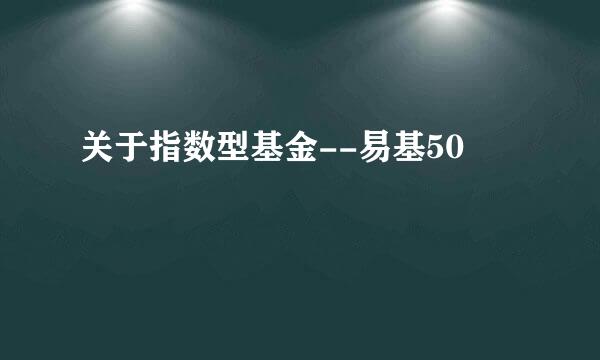 关于指数型基金--易基50